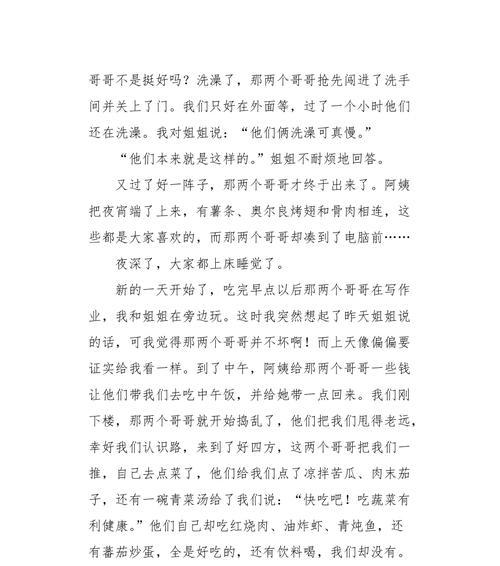 哥哥不是挺好吗？洗澡了，那两个哥哥抢先闯进了洗手间并关上了门。我们只好在外面等，过了一个小时他们还在洗澡。我对姐姐说：“他们俩洗澡可真慢。”

“他们本来就是这样的。”姐姐不耐烦地回答。

又过了好一阵子，那两个哥哥才终于出来了。阿姨把夜宵端了上来，有薯条、奥尔良烤翅和骨肉相连，这些都是大家喜欢的，而那两个哥哥却凑到了电脑前……

夜深了，大家都上床睡觉了。

新的一天开始了，吃完早点以后那两个哥哥在写作业，我和姐姐在旁边玩。这时我突然想起了昨天姐姐说的话，可我觉得那两个哥哥并不坏啊！而上天像偏偏要证实给我看一样。到了中午，阿姨给那两个哥哥一些钱让他们带我们去吃中午饭，并给她带一点回来。我们刚下楼，那两个哥哥就开始捣乱了，他们把我们甩得老远，幸好我们认识路，来到了好四方，这两个哥哥把我们一推，自己去点菜了，他们给我们点了凉拌苦瓜、肉末茄子，还有一碗青菜汤给了我们说：“快吃吧！吃蔬菜有利健康。”他们自己却吃红烧肉、油炸虾、青炖鱼，还有蕃茄炒蛋，全是好吃的，还有饮料喝，我们却没有。